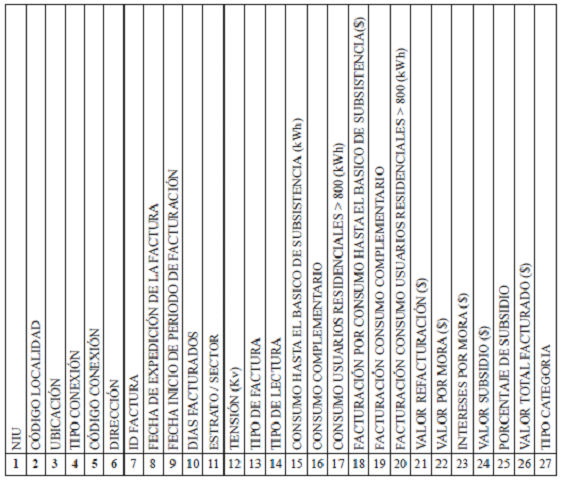 | NIU | CÓDIGO LOCALIDAD | UBICACIÓN | TIPO CONEXIÓN | CÓDIGO CONEXIÓN | DIRECCIÓN | ID FACTURA | FECHA DE EXPEDICIÓN DE LA FACTURA | FECHA INICIO DE PERIODO DE FACTURACIÓN | DIAS FACTURADOS | ESTRATO / SECTOR | TENSIÓN (Kv) | TIPO DE FACTURA | TIPO DE LECTURA | CONSUMO HASTA EL BASICO DE SUBSISTENCIA (kWh) | CONSUMO COMPLEMENTARIO | CONSUMO USUARIOS RESIDENCIALES > 800 (kWh) | FACTURACIÓN POR CONSUMO HASTA EL BASICO DE SUBSISTENCIA($) | FACTURACIÓN CONSUMO COMPLEMENTARIO | FACTURACIÓN CONSUMO USUARIOS RESIDENCIALES > 800 (kWh) | VALOR REFACTURACIÓN ($) | VALOR POR MORA ($) | INTERESES POR MORA ($) | VALOR SUBSIDIO ($) | PORCENTAJE DE SUBSIDIO | VALOR TOTAL FACTURADO ($) | TIPO CATEGORIA |
|---|---|---|---|---|---|---|---|---|---|---|---|---|---|---|---|---|---|---|---|---|---|---|---|---|---|---|
| 1 | 2 | 3 | 4 | 5 | 6 | 7 | 8 | 9 | 10 | 11 | 12 | 13 | 14 | 15 | 16 | 17 | 18 | 19 | 20 | 21 | 22 | 23 | 24 | 25 | 26 | 27 |